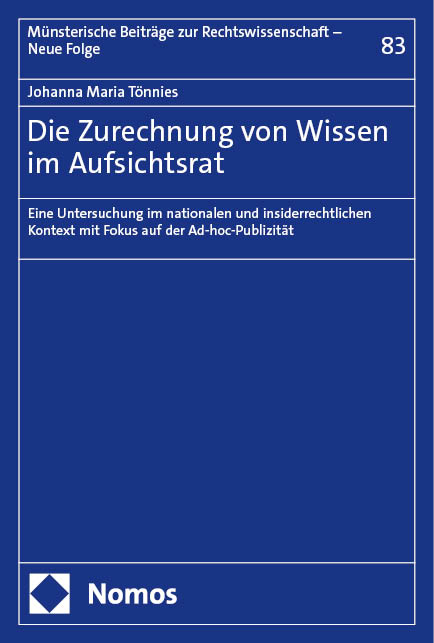 Münsterische Beiträge zur Rechtswissenschaft – Neue Folge

83

Johanna Maria Tönnies

Die Zurechnung von Wissen im Aufsichtsrat

Eine Untersuchung im nationalen und insiderrechtlichen Kontext mit Fokus auf der Ad-hoc-Publizität

Nomos